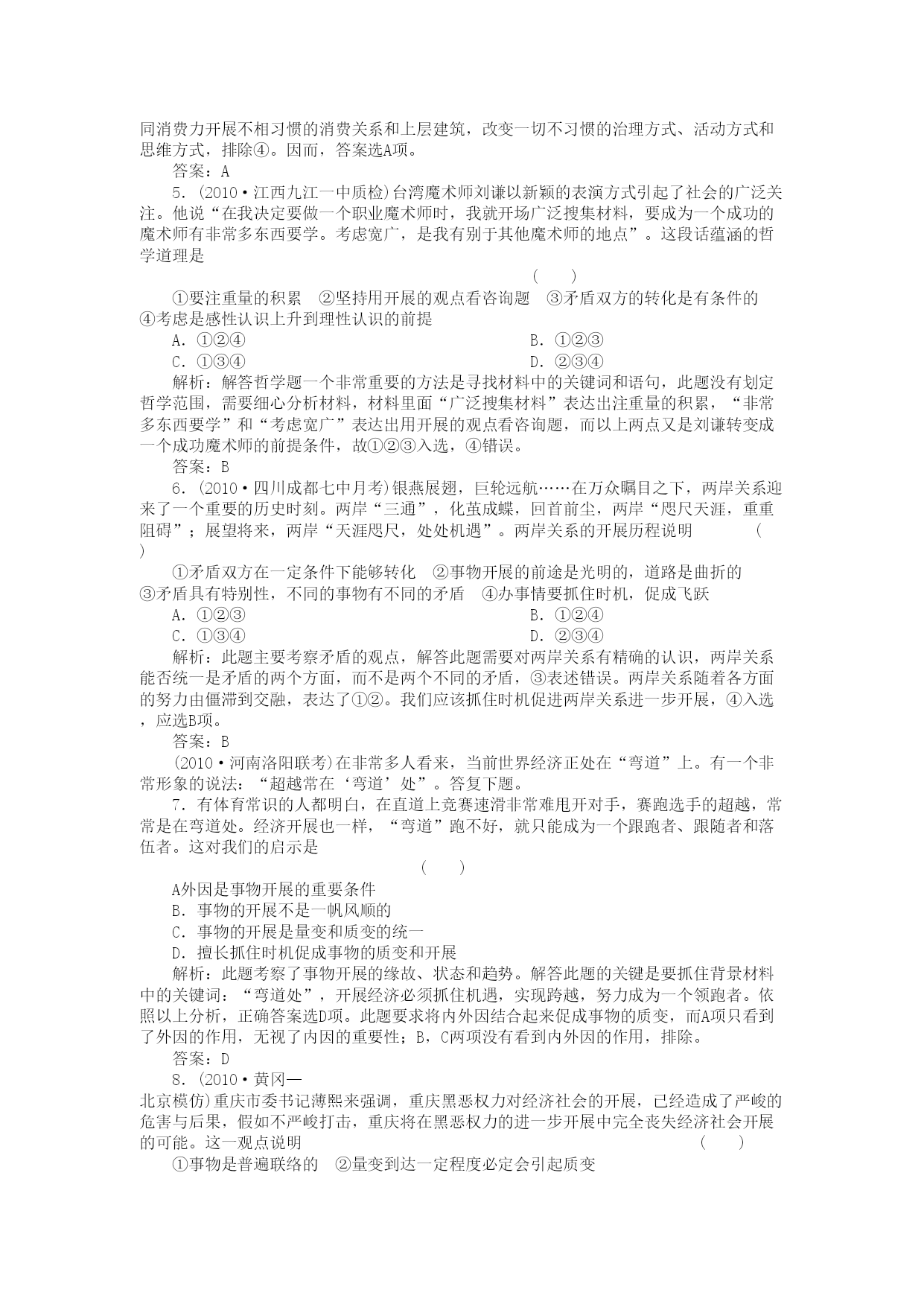 同消费力开展不相习惯的消费关系和上层建筑，改变一切不习惯的治理方式、活动方式和思维方式，排除④。因而，答案选A项。

答案：A

5．(2010·江西九江一中质检)台湾魔术师刘谦以新颖的表演方式引起了社会的广泛关注。他说“在我决定要做一个职业魔术师时，我就开场广泛搜集材料，要成为一个成功的魔术师有非常多东西要学。考虑宽广，是我有别于其他魔术师的地点”。这段话蕴涵的哲学道理是

( )

①要注重量的积累　②坚持用开展的观点看咨询题　③矛盾双方的转化是有条件的　④考虑是感性认识上升到理性认识的前提

A．①②④　　B．①②③

C．①③④　　D．②③④

解析：解答哲学题一个非常重要的方法是寻找材料中的关键词和语句，此题没有划定哲学范围，需要细心分析材料，材料里面“广泛搜集材料”表达出注重量的积累，“非常多东西要学”和“考虑宽广”表达出用开展的观点看咨询题，而以上两点又是刘谦转变成一个成功魔术师的前提条件，故①②③入选，④错误。

答案：B

6．(2010·四川成都七中月考)银燕展翅，巨轮远航……在万众瞩目之下，两岸关系迎来了一个重要的历史时刻。两岸“三通”，化茧成蝶，回首前尘，两岸“咫尺天涯，重重阻碍”；展望将来，两岸“天涯咫尺，处处机遇”。两岸关系的开展历程说明　( )

①矛盾双方在一定条件下能够转化　②事物开展的前途是光明的，道路是曲折的　③矛盾具有特别性，不同的事物有不同的矛盾　④办事情要抓住时机，促成飞跃

A．①②③　　B．①②④

C．①③④　　D．②③④

解析：此题主要考察矛盾的观点，解答此题需要对两岸关系有精确的认识，两岸关系能否统一是矛盾的两个方面，而不是两个不同的矛盾，③表述错误。两岸关系随着各方面的努力由僵滞到交融，表达了①②。我们应该抓住时机促进两岸关系进一步开展，④入选，应选B项。

答案：B

(2010·河南洛阳联考)在非常多人看来，当前世界经济正处在“弯道”上。有一个非常形象的说法：“超越常在‘弯道’处”。答复下题。

7．有体育常识的人都明白，在直道上竞赛速滑非常难甩开对手，赛跑选手的超越，常常是在弯道处。经济开展也一样，“弯道”跑不好，就只能成为一个跟跑者、跟随者和落伍者。这对我们的启示是

( )

A外因是事物开展的重要条件

B．事物的开展不是一帆风顺的

C．事物的开展是量变和质变的统一

D．擅长抓住时机促成事物的质变和开展

解析：此题考察了事物开展的缘故、状态和趋势。解答此题的关键是要抓住背景材料中的关键词：“弯道处”，开展经济必须抓住机遇，实现跨越，努力成为一个领跑者。依照以上分析，正确答案选D项。此题要求将内外因结合起来促成事物的质变，而A项只看到了外因的作用，无视了内因的重要性；B，C两项没有看到内外因的作用，排除。

答案：D

8．(2010·黄冈—北京模仿)重庆市委书记薄熙来强调，重庆黑恶权力对经济社会的开展，已经造成了严峻的危害与后果，假如不严峻打击，重庆将在黑恶权力的进一步开展中完全丧失经济社会开展的可能。这一观点说明　( )

①事物是普遍联络的　②量变到达一定程度必定会引起质变